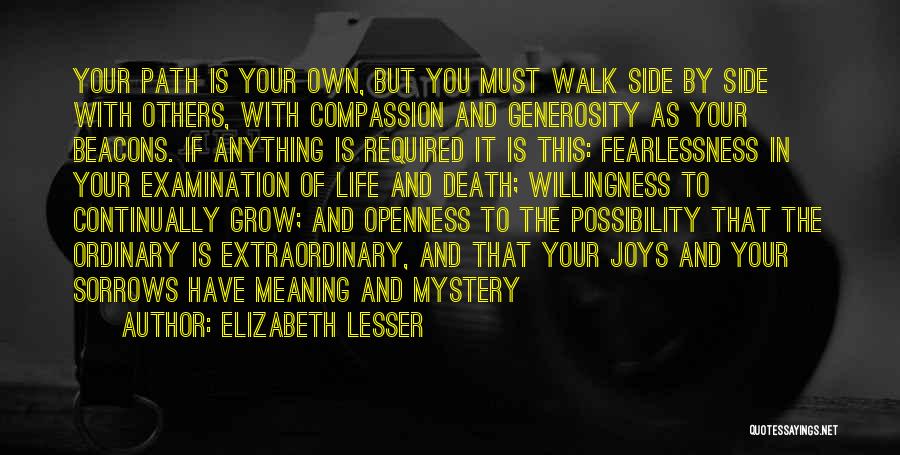 YOUR PATH IS YOUR OWN, BUT YOU MUST WALK SIDE BY SIDE WITH OTHERS, WITH COMPASSION AND GENEROSITY AS YOUR BEACONS. IF ANYTHING IS REQUIRED IT IS THIS: FEARLESSNESS IN YOUR EXAMINATION OF LIFE AND DEATH; WILLINGNESS TO CONTINUALLY GROW; AND OPENNESS TO THE POSSIBILITY THAT THE ORDINARY IS EXTRAORDINARY, AND THAT YOUR JOYS AND YOUR SORROWS HAVE MEANING AND MYSTERY

AUTHOR: ELIZABETH LESSER

QUOTESSAYINGS.NET